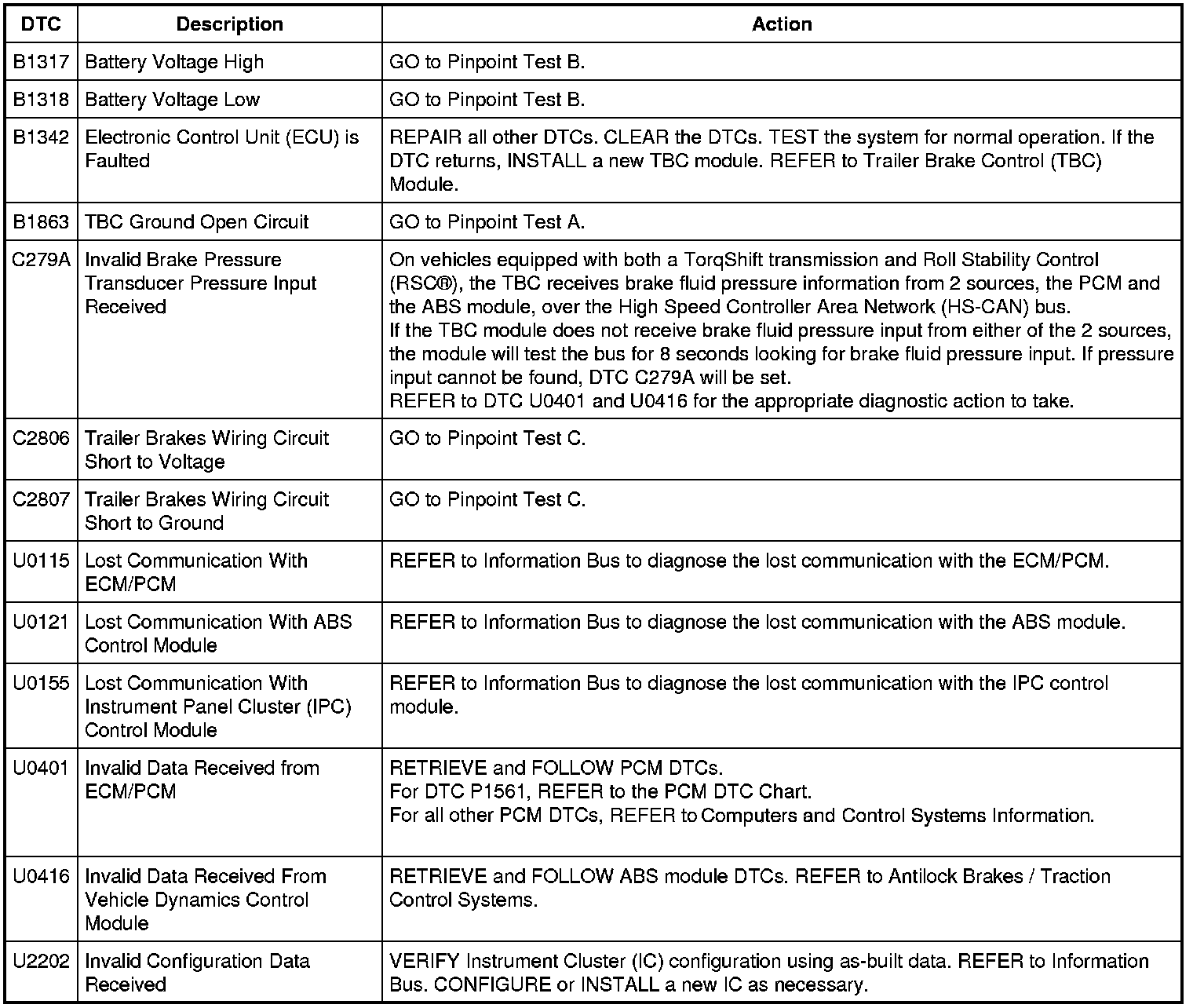 | DTC | Description | Action |
|---|---|---|
| B1317 | Battery Voltage High | GO to Pinpoint Test B. |
| B1318 | Battery Voltage Low | GO to Pinpoint Test B. |
| B1342 | Electronic Control Unit (ECU) is Faulted | REPAIR all other DTCs. CLEAR the DTCs. TEST the system for normal operation. If the DTC returns, INSTALL a new TBC module. REFER to Trailer Brake Control (TBC) Module. |
| B1863 | TBC Ground Open Circuit | GO to Pinpoint Test A. |
| C279A | Invalid Brake Pressure Transducer Pressure Input Received | On vehicles equipped with both a TorqShift transmission and Roll Stability Control (RSC®), the TBC receives brake fluid pressure information from 2 sources, the PCM and the ABS module, over the High Speed Controller Area Network (HS-CAN) bus. If the TBC module does not receive brake fluid pressure input from either of the 2 sources, the module will test the bus for 8 seconds looking for brake fluid pressure input. If pressure input cannot be found, DTC C279A will be set. REFER to DTC U0401 and U0416 for the appropriate diagnostic action to take. |
| C2806 | Trailer Brakes Wiring Circuit Short to Voltage | GO to Pinpoint Test C. |
| C2807 | Trailer Brakes Wiring Circuit Short to Ground | GO to Pinpoint Test C. |
| U0115 | Lost Communication With ECM/PCM | REFER to Information Bus to diagnose the lost communication with the ECM/PCM. |
| U0121 | Lost Communication With ABS Control Module | REFER to Information Bus to diagnose the lost communication with the ABS module. |
| U0155 | Lost Communication With Instrument Panel Cluster (IPC) Control Module | REFER to Information Bus to diagnose the lost communication with the IPC control module. |
| U0401 | Invalid Data Received from ECM/PCM | RETRIEVE and FOLLOW PCM DTCs. For DTC P1561, REFER to the PCM DTC Chart. For all other PCM DTCs, REFER to Computers and Control Systems Information. |
| U0416 | Invalid Data Received From Vehicle Dynamics Control Module | RETRIEVE and FOLLOW ABS module DTCs. REFER to Antilock Brakes / Traction Control Systems. |
| U2202 | Invalid Configuration Data Received | VERIFY Instrument Cluster (IC) configuration using as-built data. REFER to Information Bus. CONFIGURE or INSTALL a new IC as necessary. |